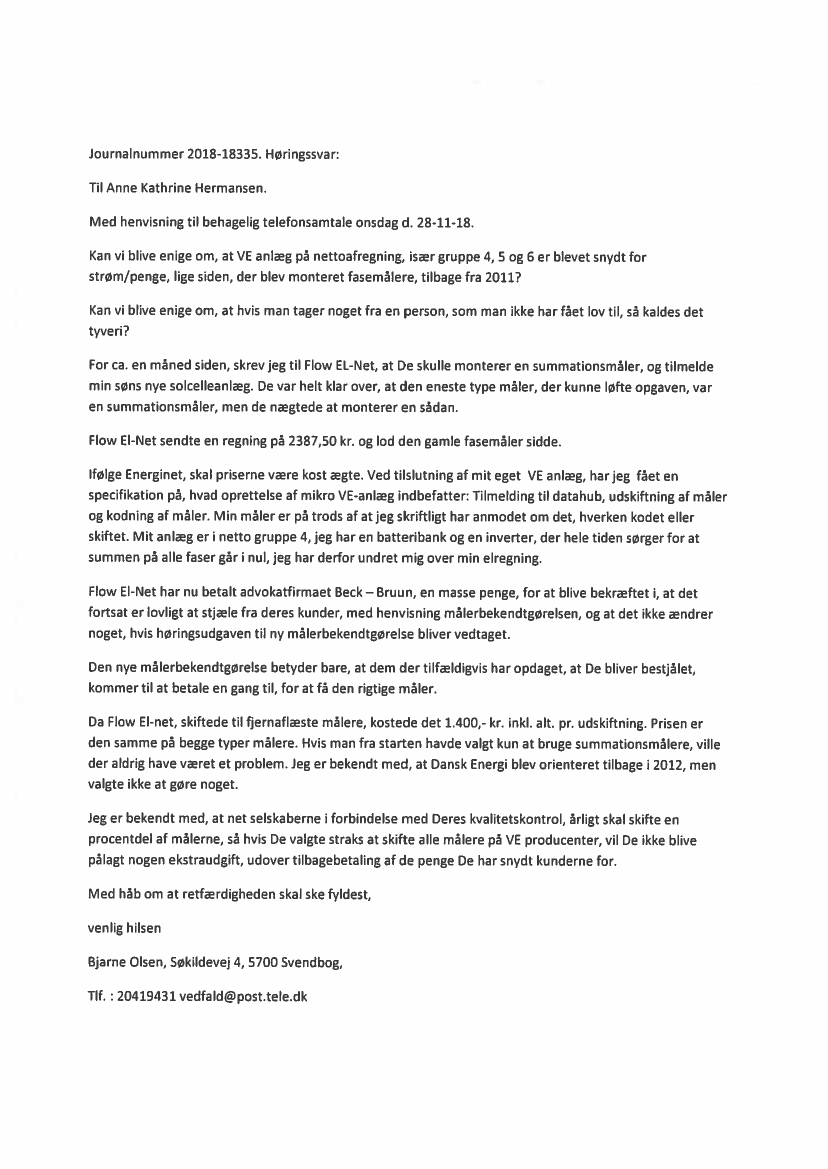 Journalnummer 2018-18335. Høringssvar:

Til Anne Kathrine Hermansen.

Med henvisning til behagelig telefonsamtale onsdag d. 28-11-18.

Kan vi blive enige om, at VE anlæg på nettoafregning, især gruppe 4, 5 og 6 er blevet snydt for strøm/penge, lige siden, der blev monteret fasemålere, tilbage fra 2011?

Kan vi blive enige om, at hvis man tager noget fra en person, som man ikke har fået lov til, så kaldes det tyveri?

For ca. en måned siden, skrev jeg til Flow EL-Net, at De skulle monterer en summationsmåler, og tilmelde min søns nye solcelleanlæg. De var helt klar over, at den eneste type måler, der kunne løfte opgaven, var en summationsmåler, men de nægtede at monterer en sådan.

Flow El-Net sendte en regning på 2387,50 kr. og lod den gamle fasemåler sidde.

Ifølge Energinet, skal priserne være kost ægte. Ved tilslutning af mit eget VE anlæg, har jeg fået en specifikation på, hvad oprettelse af mikro VE-anlæg indbefatter: Tilmelding til datahub, udskiftning af måler og kodning af måler. Min måler er på trods af at jeg skriftligt har anmodet om det, hverken kodet eller skiftet. Mit anlæg er i netto gruppe 4, jeg har en batteribank og en inverter, der hele tiden sørger for at summen på alle faser går i nul, jeg har derfor undret mig over min elregning.

Flow El-Net har nu betalt advokatfirmaet Beck – Bruun, en masse penge, for at blive bekræftet i, at det fortsat er lovligt at stjæle fra deres kunder, med henvisning målerbekendtgørelsen, og at det ikke ændrer noget, hvis høringsudgaven til ny målerbekendtgørelse bliver vedtaget.

Den nye målerbekendtgørelse betyder bare, at dem der tilfældigvis har opdaget, at De bliver bestjålet, kommer til at betale en gang til, for at få den rigtige måler.

Da Flow El-net, skiftede til fjernaflæste målere, kostede det 1.400,- kr. inkl. alt. pr. udskiftning. Prisen er den samme på begge typer målere. Hvis man fra starten havde valgt kun at bruge summationsmålere, ville der aldrig have været et problem. Jeg er bekendt med, at Dansk Energi blev orienteret tilbage i 2012, men valgte ikke at gøre noget.

Jeg er bekendt med, at net selskaberne i forbindelse med Deres kvalitetskontrol, årligt skal skifte en procentdel af målerne, så hvis De valgte straks at skifte alle målere på VE producenter, vil De ikke blive pålagt nogen ekstraudgift, udover tilbagebetaling af de penge De har snydt kunderne for.

Med håb om at retfærdigheden skal ske fyldest,

venlig hilsen

Bjarne Olsen, Søkildevej 4, 5700 Svendbog,

Tlf. : 20419431 vedfald@post.tele.dk